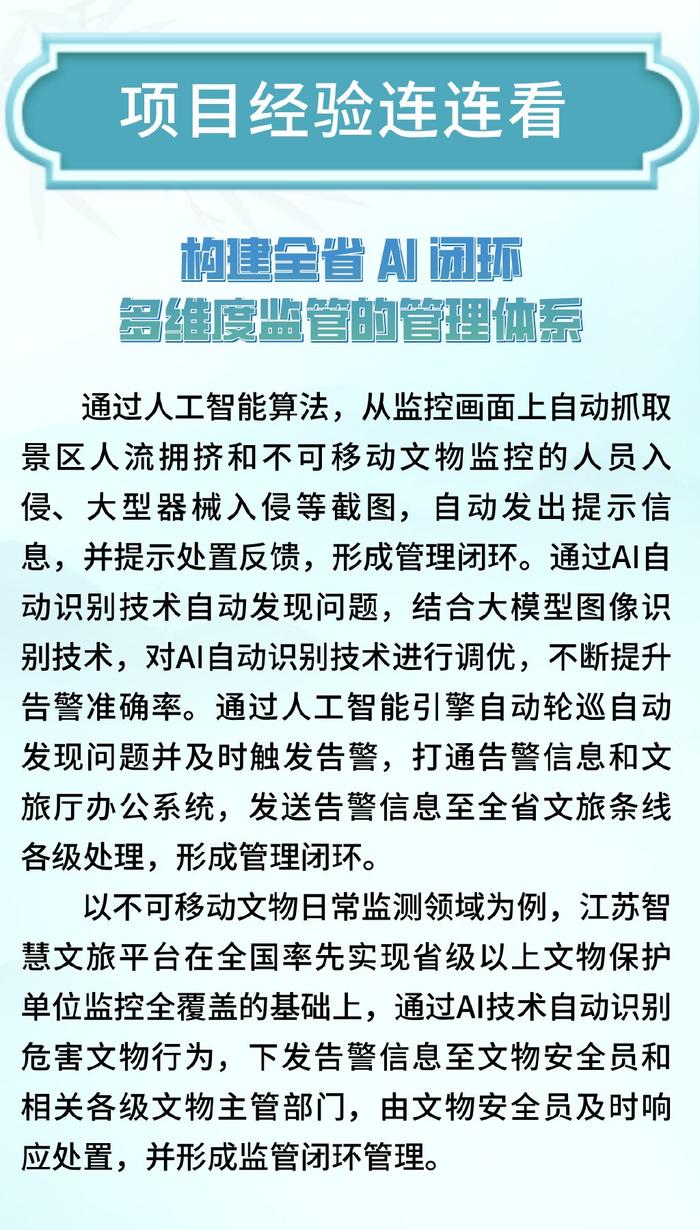 项目经验连连看

构建全省 AI 闭环
多维度监管的管理体系

通过人工智能算法，从监控画面上自动抓取景区人流拥挤和不可移动文物监控的人员入侵、大型器械入侵等截图，自动发出提示信息，并提示处置反馈，形成管理闭环。通过AI自动识别技术自动发现问题，结合大模型图像识别技术，对AI自动识别技术进行调优，不断提升告警准确率。通过人工智能引擎自动轮巡自动发现问题并及时触发告警，打通告警信息和文旅厅办公系统，发送告警信息至全省文旅条线各级处理，形成管理闭环。

以不可移动文物日常监测领域为例，江苏智慧文旅平台在全国率先实现省级以上文物保护单位监控全覆盖的基础上，通过AI技术自动识别危害文物行为，下发告警信息至文物安全员和相关各级文物主管部门，由文物安全员及时响应处置，并形成监管闭环管理。